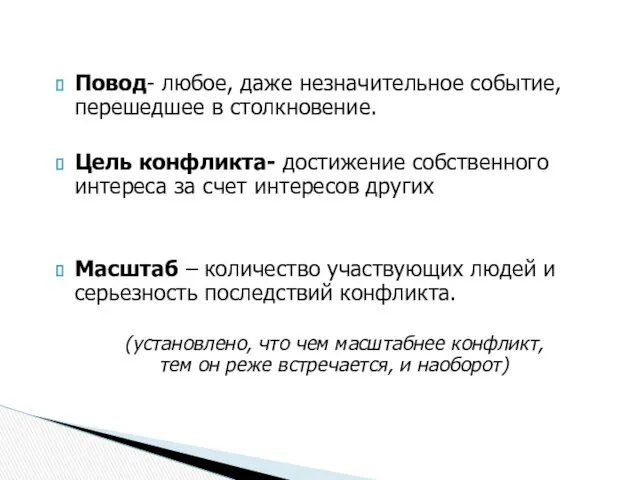 Повод- любое, даже незначительное событие, перешедшее в столкновение.

Цель конфликта- достижение собственного интереса за счет интересов других

Масштаб – количество участвующих людей и серьезность последствий конфликта.

(установлено, что чем масштабнее конфликт, тем он реже встречается, и наоборот)